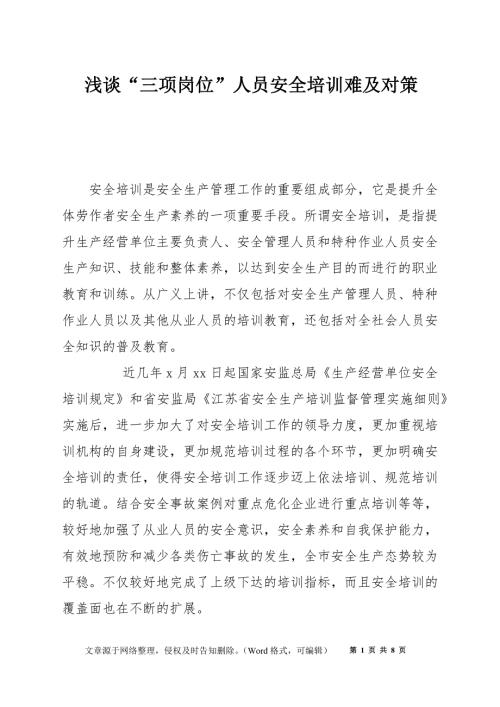 浅谈“三项岗位”人员安全培训难及对策

安全培训是安全生产管理工作的重要组成部分，它是提升全体劳作者安全生产素养的一项重要手段。所谓安全培训，是指提升生产经营单位主要负责人、安全管理人员和特种作业人员安全生产知识、技能和整体素养，以达到安全生产目的而进行的职业教育和训练。从广义上讲，不仅包括对安全生产管理人员、特种作业人员以及其他从业人员的培训教育，还包括对全社会人员安全知识的普及教育。

近几年 x 月 xx 日起国家安监总局《生产经营单位安全培训规定》和省安监局《江苏省安全生产培训监督管理实施细则》实施后，进一步加大了对安全培训工作的领导力度，更加重视培训机构的自身建设，更加规范培训过程的各个环节，更加明确安全培训的责任，使得安全培训工作逐步迈上依法培训、规范培训的轨道。结合安全事故案例对重点危化企业进行重点培训等等，较好地加强了从业人员的安全意识，安全素养和自我保护能力，有效地预防和减少各类伤亡事故的发生，全市安全生产态势较为平稳。不仅较好地完成了上级下达的培训指标，而且安全培训的覆盖面也在不断的扩展。

文章源于网络整理，侵权及时告知删除。（Word 格式，可编辑） 第 1 页 共 8 页